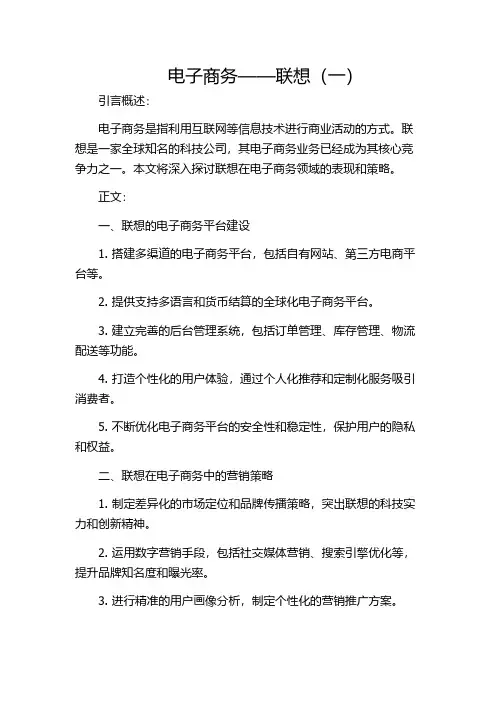 电子商务——联想（一）

引言概述：

电子商务是指利用互联网等信息技术进行商业活动的方式。联想是一家全球知名的科技公司，其电子商务业务已经成为其核心竞争力之一。本文将深入探讨联想在电子商务领域的表现和策略。

正文：

一、联想的电子商务平台建设

1. 搭建多渠道的电子商务平台，包括自有网站、第三方电商平台等。

2. 提供支持多语言和货币结算的全球化电子商务平台。

3. 建立完善的后台管理系统，包括订单管理、库存管理、物流配送等功能。

4. 打造个性化的用户体验，通过个人化推荐和定制化服务吸引消费者。

5. 不断优化电子商务平台的安全性和稳定性，保护用户的隐私和权益。

二、联想在电子商务中的营销策略

1. 制定差异化的市场定位和品牌传播策略，突出联想的科技实力和创新精神。

2. 运用数字营销手段，包括社交媒体营销、搜索引擎优化等，提升品牌知名度和曝光率。

3. 进行精准的用户画像分析，制定个性化的营销推广方案。